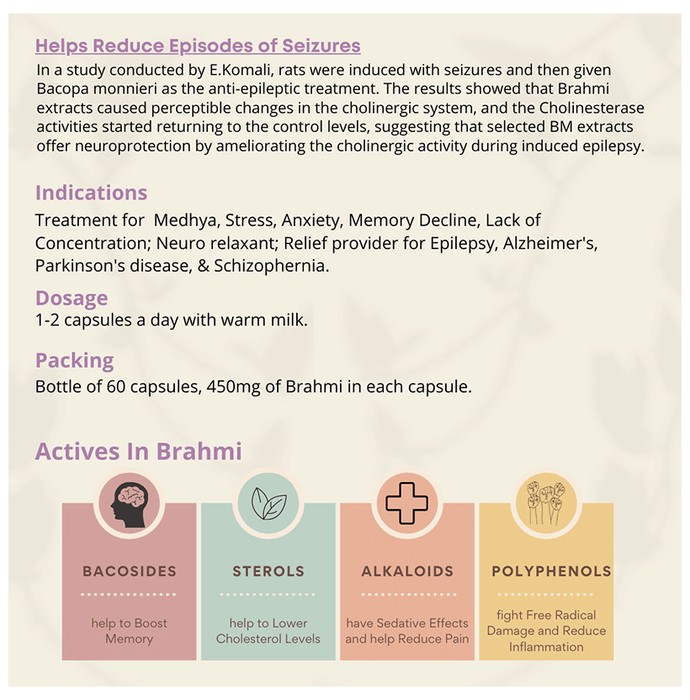 Helps Reduce Episodes of Seizures

In a study conducted by E.Komali, rats were induced with seizures and then given Bacopa monnieri as the anti-epileptic treatment. The results showed that Brahmi extracts caused perceptible changes in the cholinergic system, and the Cholinesterase activities started returning to the control levels, suggesting that selected BM extracts offer neuroprotection by ameliorating the cholinergic activity during induced epilepsy.

Indications

Treatment for Medhya, Stress, Anxiety, Memory Decline, Lack of Concentration; Neuro relaxant; Relief provider for Epilepsy, Alzheimer's, Parkinson's disease, & Schizophernia.

Dosage

1-2 capsules a day with warm milk.

Packing

Bottle of 60 capsules, 450mg of Brahmi in each capsule.

Actives In Brahmi

BACOSIDES
help to Boost Memory

STEROLS
help to Lower Cholesterol Levels

ALKALOIDS
have Sedative Effects and help Reduce Pain

POLYPHENOLS
fight Free Radical Damage and Reduce Inflammation